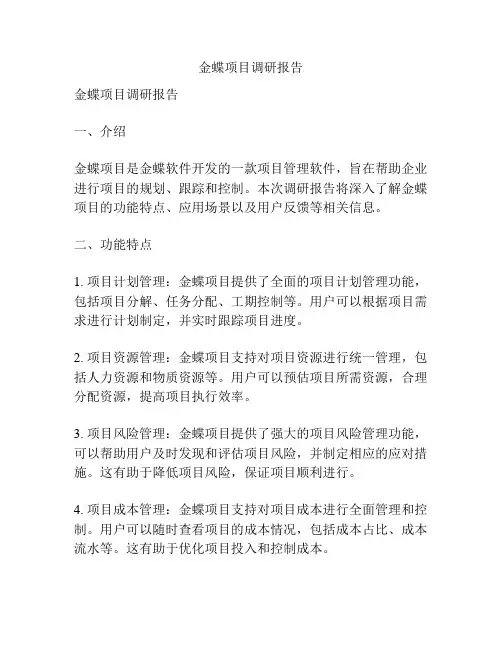 金蝶项目调研报告

金蝶项目调研报告

一、介绍

金蝶项目是金蝶软件开发的一款项目管理软件，旨在帮助企业进行项目的规划、跟踪和控制。本次调研报告将深入了解金蝶项目的功能特点、应用场景以及用户反馈等相关信息。

二、功能特点

1. 项目计划管理：金蝶项目提供了全面的项目计划管理功能，包括项目分解、任务分配、工期控制等。用户可以根据项目需求进行计划制定，并实时跟踪项目进度。

2. 项目资源管理：金蝶项目支持对项目资源进行统一管理，包括人力资源和物质资源等。用户可以预估项目所需资源，合理分配资源，提高项目执行效率。

3. 项目风险管理：金蝶项目提供了强大的项目风险管理功能，可以帮助用户及时发现和评估项目风险，并制定相应的应对措施。这有助于降低项目风险，保证项目顺利进行。

4. 项目成本管理：金蝶项目支持对项目成本进行全面管理和控制。用户可以随时查看项目的成本情况，包括成本占比、成本流水等。这有助于优化项目投入和控制成本。